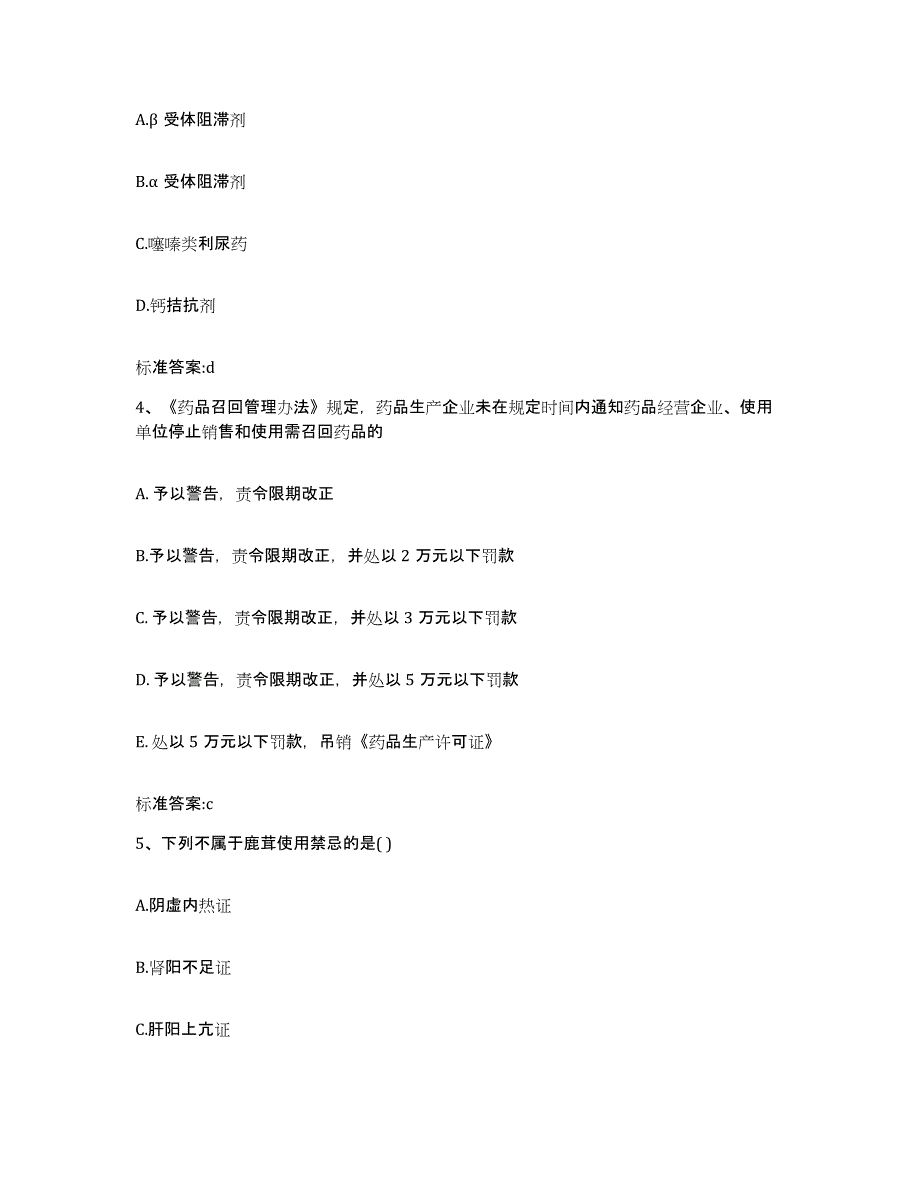 A.β 受体阻滞剂

B.α 受体阻滞剂

C.噻嗪类利尿药

D.钙拮抗剂

标准答案:d

4、《药品召回管理办法》规定，药品生产企业未在规定时间内通知药品经营企业、使用单位停止销售和使用需召回药品的

A. 予以警告，责令限期改正

B.予以警告，责令限期改正，并处以 2 万元以下罚款

C. 予以警告，责令限期改正，并处以 3 万元以下罚款

D. 予以警告，责令限期改正，并处以 5 万元以下罚款

E. 处以 5 万元以下罚款，吊销《药品生产许可证》

标准答案:c

5、下列不属于鹿茸使用禁忌的是( )

A.阴虚内热证

B.肾阳不足证

C.肝阳上亢证